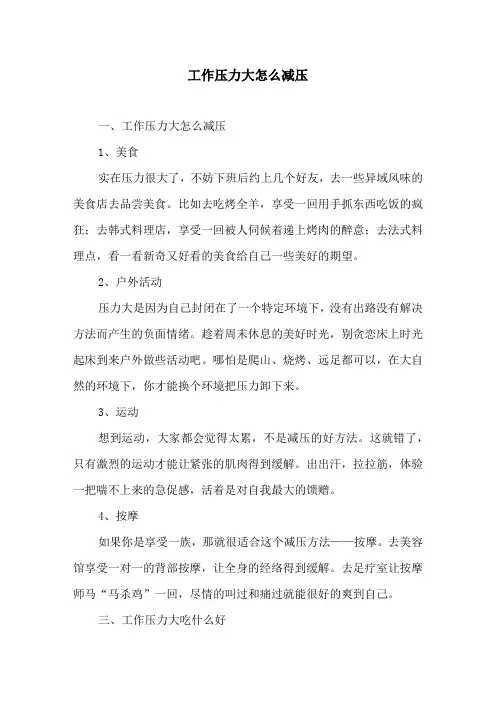 工作压力大怎么减压

一、工作压力大怎么减压

1、美食

实在压力很大了，不妨下班后约上几个好友，去一些异域风味的美食店去品尝美食。比如去吃烤全羊，享受一回用手抓东西吃饭的疯狂；去韩式料理店，享受一回被人伺候着递上烤肉的醉意；去法式料理点，看一看新奇又好看的美食给自己一些美好的期望。

2、户外活动

压力大是因为自己封闭在了一个特定环境下，没有出路没有解决方法而产生的负面情绪。趁着周末休息的美好时光，别贪恋床上时光起床到来户外做些活动吧。哪怕是爬山、烧烤、远足都可以，在大自然的环境下，你才能换个环境把压力卸下来。

3、运动

想到运动，大家都会觉得太累，不是减压的好方法。这就错了，只有激烈的运动才能让紧张的肌肉得到缓解。出出汗，拉拉筋，体验一把喘不上来的急促感，活着是对自我最大的馈赠。

4、按摩

如果你是享受一族，那就很适合这个减压方法——按摩。去美容馆享受一对一的背部按摩，让全身的经络得到缓解。去足疗室让按摩师马“马杀鸡”一回，尽情的叫过和痛过就能很好的爽到自己。

三、工作压力大吃什么好